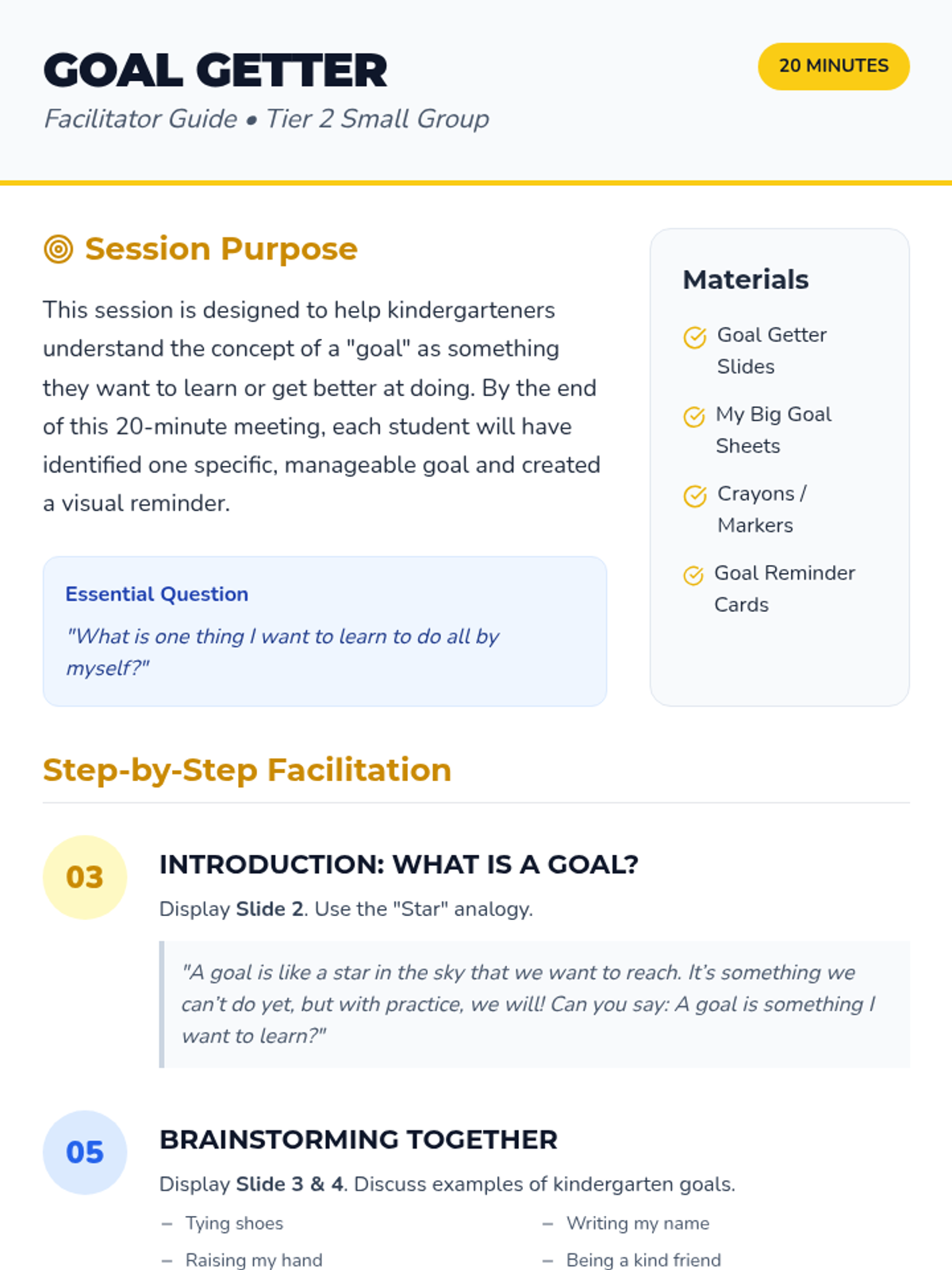 GOAL GETTER

Facilitator Guide • Tier 2 Small Group

20 MINUTES

Session Purpose

This session is designed to help kindergarteners understand the concept of a "goal" as something they want to learn or get better at doing. By the end of this 20-minute meeting, each student will have identified one specific, manageable goal and created a visual reminder.

Essential Question

"What is one thing I want to learn to do all by myself?"

Materials

Goal Getter Slides

My Big Goal Sheets

Crayons / Markers

Goal Reminder Cards

Step-by-Step Facilitation

03

INTRODUCTION: WHAT IS A GOAL?

Display Slide 2. Use the "Star" analogy.

"A goal is like a star in the sky that we want to reach. It's something we can't do yet, but with practice, we will! Can you say: A goal is something I want to learn?"

05

BRAINSTORMING TOGETHER

Display Slide 3 & 4. Discuss examples of kindergarten goals.

– Tying shoes

– Raising my hand

– Writing my name

– Being a kind friend